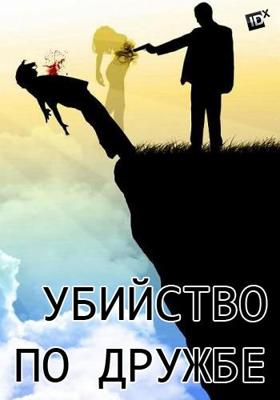 ID X

УБИЙСТВО
ПО ДРУЖБЕ